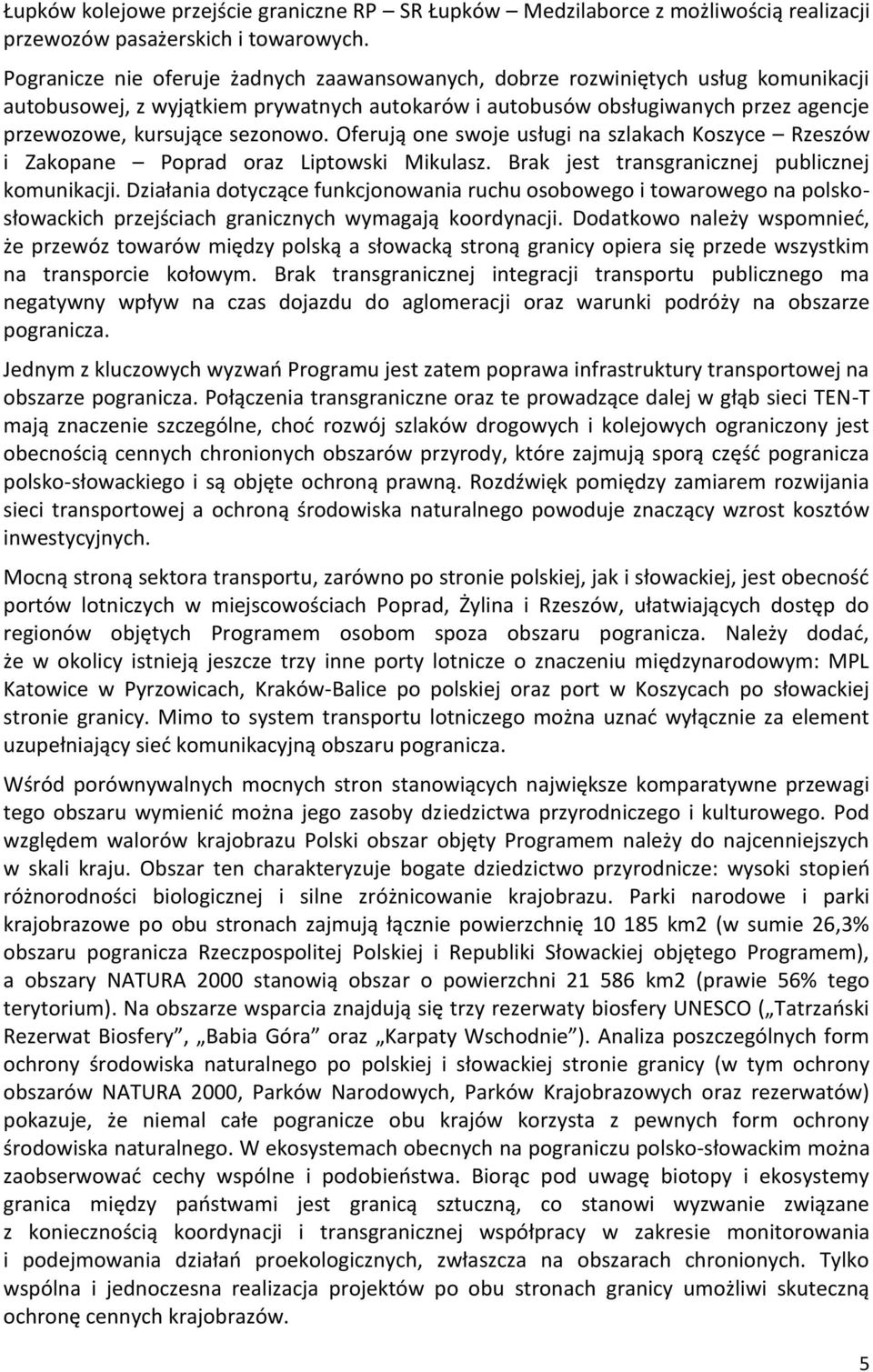 Łupków kolejowe przejście graniczne RP – SR Łupków – Medzilaborce z możliwością realizacji przewozów pasażerskich i towarowych.

Pogranicze nie oferuje żadnych zaawansowanych, dobrze rozwiniętych usług komunikacji autobusowej, z wyjątkiem prywatnych autokarów i autobusów obsługiwanych przez agencje przewozowe, kursujące sezonowo. Oferują one swoje usługi na szlakach Koszyce – Rzeszów i Zakopane – Poprad oraz Liptowski Mikulasz. Brak jest transgranicznej publicznej komunikacji. Działania dotyczące funkcjonowania ruchu osobowego i towarowego na polsko-słowackich przejściach granicznych wymagają koordynacji. Dodatkowo należy wspomnieć, że przewóz towarów między polską a słowacką stroną granicy opiera się przede wszystkim na transporcie kołowym. Brak transgranicznej integracji transportu publicznego ma negatywny wpływ na czas dojazdu do aglomeracji oraz warunki podróży na obszarze pogranicza.

Jednym z kluczowych wyzwań Programu jest zatem poprawa infrastruktury transportowej na obszarze pogranicza. Połączenia transgraniczne oraz te prowadzące dalej w głąb sieci TEN-T mają znaczenie szczególne, choć rozwój szlaków drogowych i kolejowych ograniczony jest obecnością cennych chronionych obszarów przyrody, które zajmują sporą część pogranicza polsko-słowackiego i są objęte ochroną prawną. Rozdźwięk pomiędzy zamiarem rozwijania sieci transportowej a ochroną środowiska naturalnego powoduje znaczący wzrost kosztów inwestycyjnych.

Mocną stroną sektora transportu, zarówno po stronie polskiej, jak i słowackiej, jest obecność portów lotniczych w miejscowościach Poprad, Żylina i Rzeszów, ułatwiających dostęp do regionów objętych Programem osobom spoza obszaru pogranicza. Należy dodać, że w okolicy istnieją jeszcze trzy inne porty lotnicze o znaczeniu międzynarodowym: MPL Katowice w Pyrzowicach, Kraków-Balice po polskiej oraz port w Koszycach po słowackiej stronie granicy. Mimo to system transportu lotniczego można uznać wyłącznie za element uzupełniający sieć komunikacyjną obszaru pogranicza.

Wśród porównywalnych mocnych stron stanowiących największe komparatywne przewagi tego obszaru wymienić można jego zasoby dziedzictwa przyrodniczego i kulturowego. Pod względem walorów krajobrazu Polski obszar objęty Programem należy do najcenniejszych w skali kraju. Obszar ten charakteryzuje bogate dziedzictwo przyrodnicze: wysoki stopień różnorodności biologicznej i silne zróżnicowanie krajobrazu. Parki narodowe i parki krajobrazowe po obu stronach zajmują łącznie powierzchnię 10 185 km2 (w sumie 26,3% obszaru pogranicza Rzeczpospolitej Polskiej i Republiki Słowackiej objętego Programem), a obszary NATURA 2000 stanowią obszar o powierzchni 21 586 km2 (prawie 56% tego terytorium). Na obszarze wsparcia znajdują się trzy rezerwaty biosfery UNESCO („Tatrzański Rezerwat Biosfery”, „Babia Góra” oraz „Karpaty Wschodnie”). Analiza poszczególnych form ochrony środowiska naturalnego po polskiej i słowackiej stronie granicy (w tym ochrony obszarów NATURA 2000, Parków Narodowych, Parków Krajobrazowych oraz rezerwatów) pokazuje, że niemal całe pogranicze obu krajów korzysta z pewnych form ochrony środowiska naturalnego. W ekosystemach obecnych na pograniczu polsko-słowackim można zaobserwować cechy wspólne i podobieństwa. Biorąc pod uwagę biotopy i ekosystemy granica między państwami jest granicą sztuczną, co stanowi wyzwanie związane z koniecznością koordynacji i transgranicznej współpracy w zakresie monitorowania i podejmowania działań proekologicznych, zwłaszcza na obszarach chronionych. Tylko wspólna i jednoczesna realizacja projektów po obu stronach granicy umożliwi skuteczną ochronę cennych krajobrazów.

5